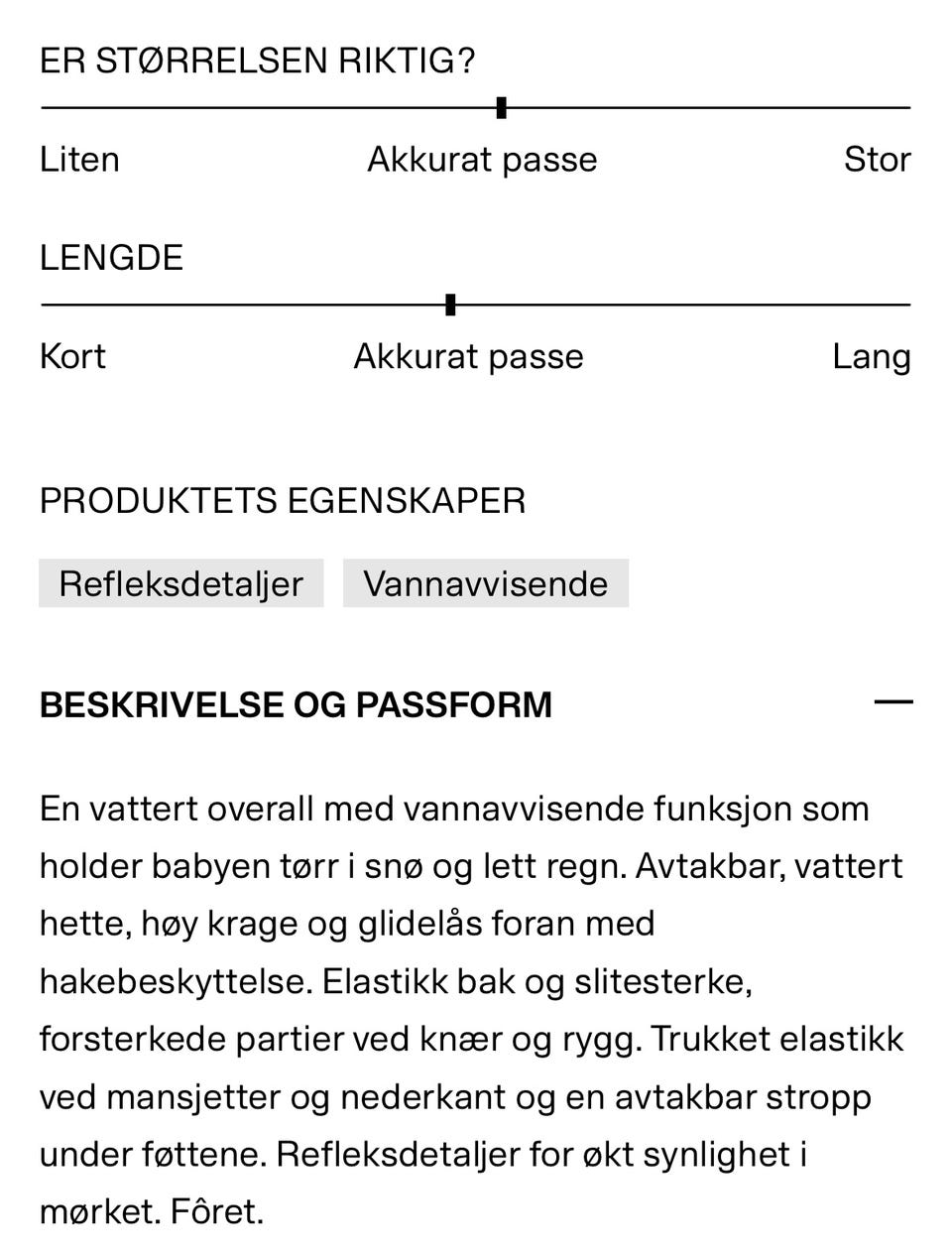 ER STØRRELSEN RIKTIG?

Liten Akkurat passe Stor

LENGDE

Kort Akkurat passe Lang

PRODUKTETS EGENSKAPER

Refleksdetaljer Vannavvisende

BESKRIVELSE OG PASSFORM —

En vattert overall med vannavvisende funksjon som holder babyen tørr i snø og lett regn. Avtakbar, vattert hette, høy krage og glidelås foran med hakebeskyttelse. Elastikk bak og slitesterke, forsterkede partier ved knær og rygg. Trukket elastikk ved mansjetter og nederkant og en avtakbar stropp under føttene. Refleksdetaljer for økt synlighet i mørket. Fôret.